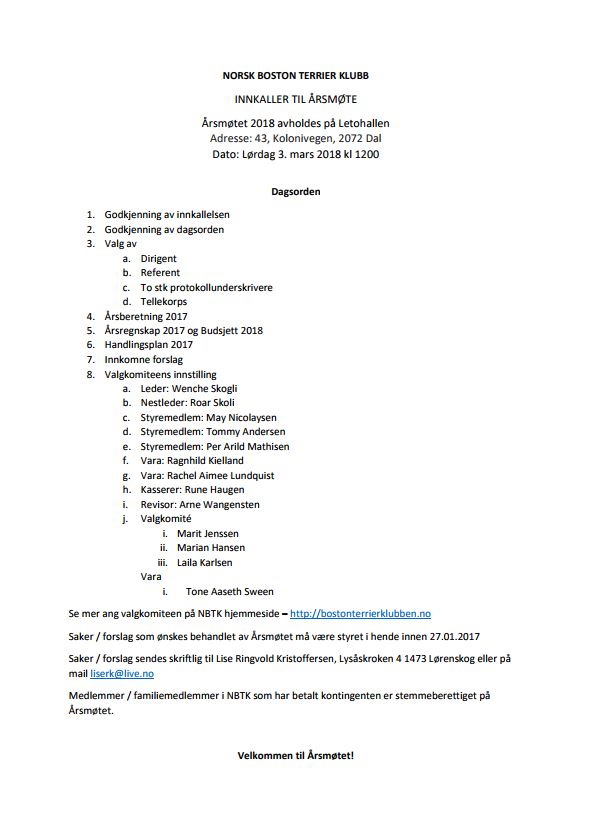 NORSK BOSTON TERRIER KLUBB

INNKALLER TIL ÅRSMØTE

Årsmøtet 2018 avholdes på Letohallen
Adresse: 43, Kolonivegen, 2072 Dal
Dato: Lørdag 3. mars 2018 kl 1200

Dagsorden

1. Godkjenning av innkallelsen
2. Godkjenning av dagsorden
3. Valg av
a. Dirigent
b. Referent
c. To stk protokollunderskrivere
d. Tellekorps
4. Årsberetning 2017
5. Årsregnskap 2017 og Budsjett 2018
6. Handlingsplan 2017
7. Innkomne forslag
8. Valgkomiteens innstilling
a. Leder: Wenche Skogli
b. Nestleder: Roar Skoli
c. Styremedlem: May Nicolaysen
d. Styremedlem: Tommy Andersen
e. Styremedlem: Per Arild Mathisen
f. Vara: Ragnhild Kielland
g. Vara: Rachel Aimee Lundquist
h. Kasserer: Rune Haugen
i. Revisor: Arne Wangensten
j. Valgkomité
i. Marit Jenssen
ii. Marian Hansen
iii. Laila Karlsen
Vara
i. Tone Aaseth Sween

Se mer ang valgkomiteen på NBTK hjemmeside – http://bostonterrierklubben.no

Saker / forslag som ønskes behandlet av Årsmøtet må være styret i hende innen 27.01.2017

Saker / forslag sendes skriftlig til Lise Ringvold Kristoffersen, Lysåskroken 4 1473 Lørenskog eller på mail liserk@live.no

Medlemmer / familiemedlemmer i NBTK som har betalt kontingenten er stemmeberettiget på Årsmøtet.

Velkommen til Årsmøtet!